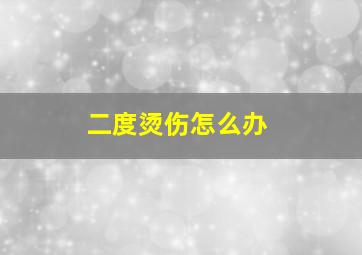 二度烫伤怎么办